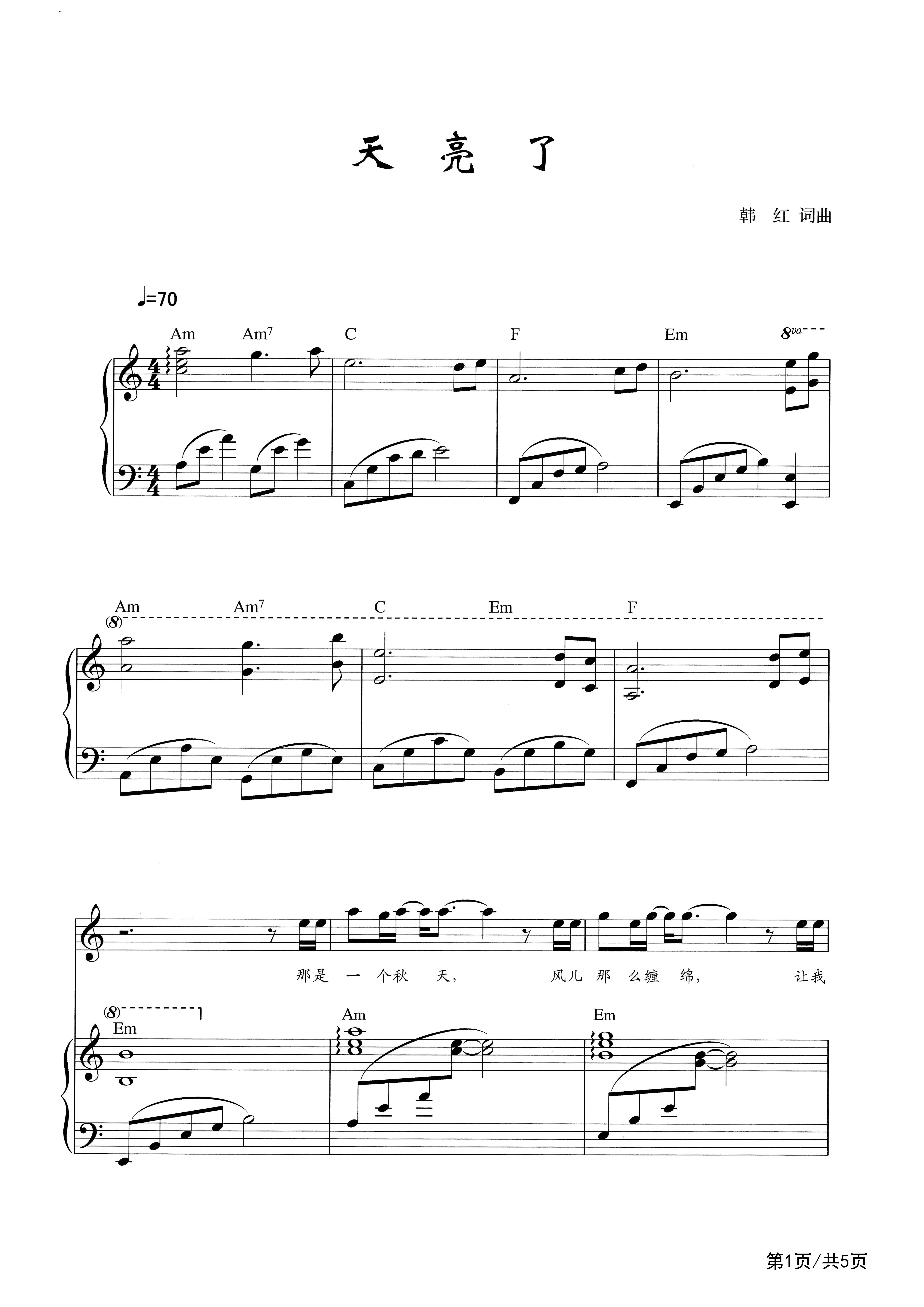 天 亮 了

韩 红 词曲

♩=70

Am Am$^{7}$ C F Em 8va

Am Am$^{7}$ C Em F

(8)

那是 一 个秋 天, 风儿 那 么缠 绵, 让我

(8)

Em Am Em

第1页/共5页